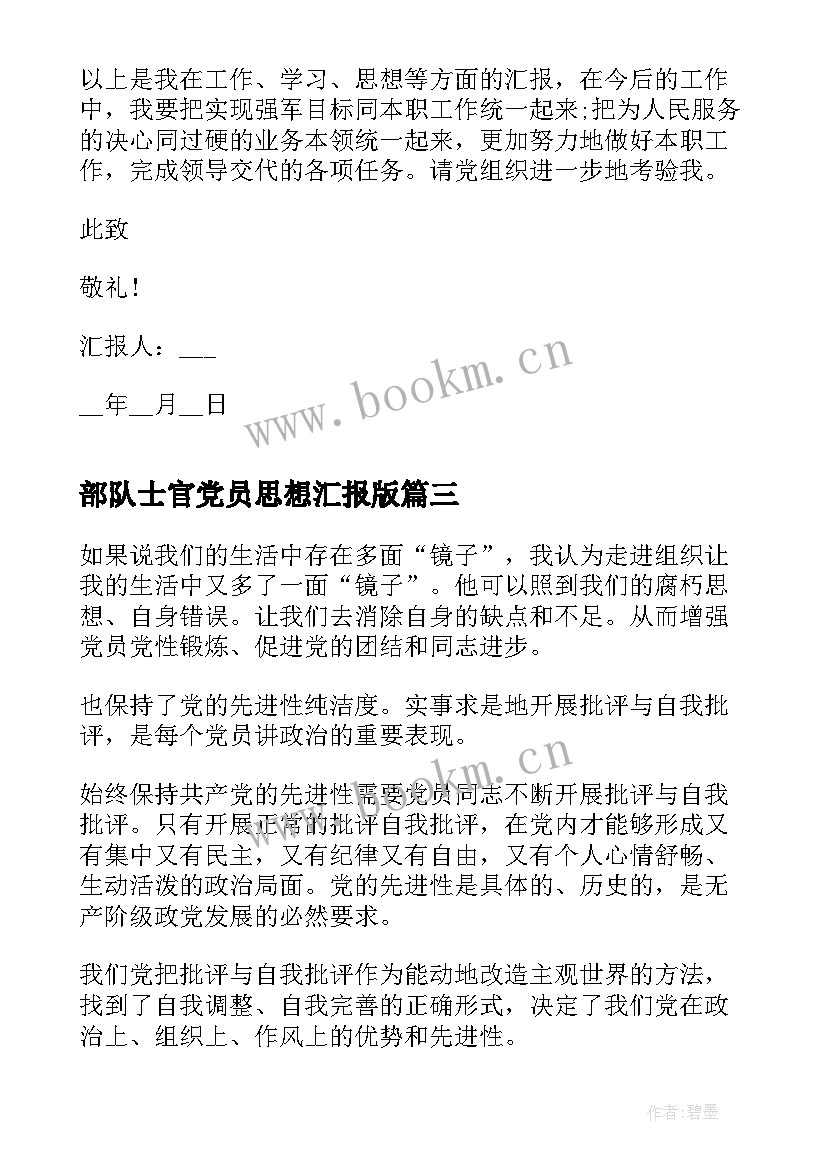 以上是我在工作、学习、思想等方面的汇报，在今后的工作中，我要把实现强军目标同本职工作统一起来;把为人民服务的决心同过硬的业务本领统一起来，更加努力地做好本职工作，完成领导交代的各项任务。请党组织进一步地考验我。

此致

敬礼！

汇报人：___

__年__月__日

www.bookm.cn

部队士官党员思想汇报版篇三

如果说我们的生活中存在多面“镜子”，我认为走进组织让我的生活中又多了一面“镜子”。他可以照到我们的腐朽思想、自身错误。让我们去消除自身的缺点和不足。从而增强党员党性锻炼、促进党的团结和同志进步。

也保持了党的先进性纯洁度。实事求是地开展批评与自我批评，是每个党员讲政治的重要表现。

www.bookm.cn

始终保持共产党的先进性需要党员同志不断开展批评与自我批评。只有开展正常的批评自我批评，在党内才能够形成又有集中又有民主，又有纪律又有自由，又有个人心情舒畅、生动活泼的政治局面。党的先进性是具体的、历史的，是无产阶级政党发展的必然要求。

我们党把批评与自我批评作为能动地改造主观世界的方法，找到了自我调整、自我完善的正确形式，决定了我们党在政治上、组织上、作风上的优势和先进性。

作者:碧墨